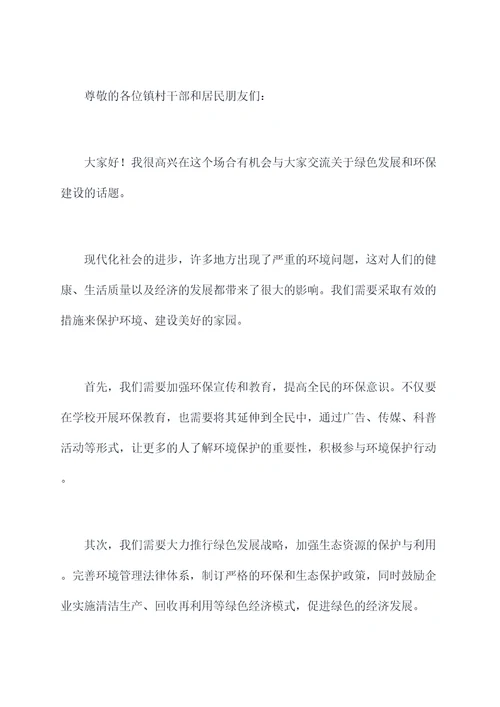 尊敬的各位镇村干部和居民朋友们：

大家好！我很高兴在这个场合有机会与大家交流关于绿色发展和环保建设的话题。

现代化社会的进步，许多地方出现了严重的环境问题，这对人们的健康、生活质量以及经济的发展都带来了很大的影响。我们需要采取有效的措施来保护环境、建设美好的家园。

首先，我们需要加强环保宣传和教育，提高全民的环保意识。不仅要在学校开展环保教育，也需要将其延伸到全民中，通过广告、传媒、科普活动等形式，让更多的人了解环境保护的重要性，积极参与环境保护行动。

其次，我们需要大力推行绿色发展战略，加强生态资源的保护与利用。完善环境管理法律体系，制订严格的环保和生态保护政策，同时鼓励企业实施清洁生产、回收再利用等绿色经济模式，促进绿色的经济发展。